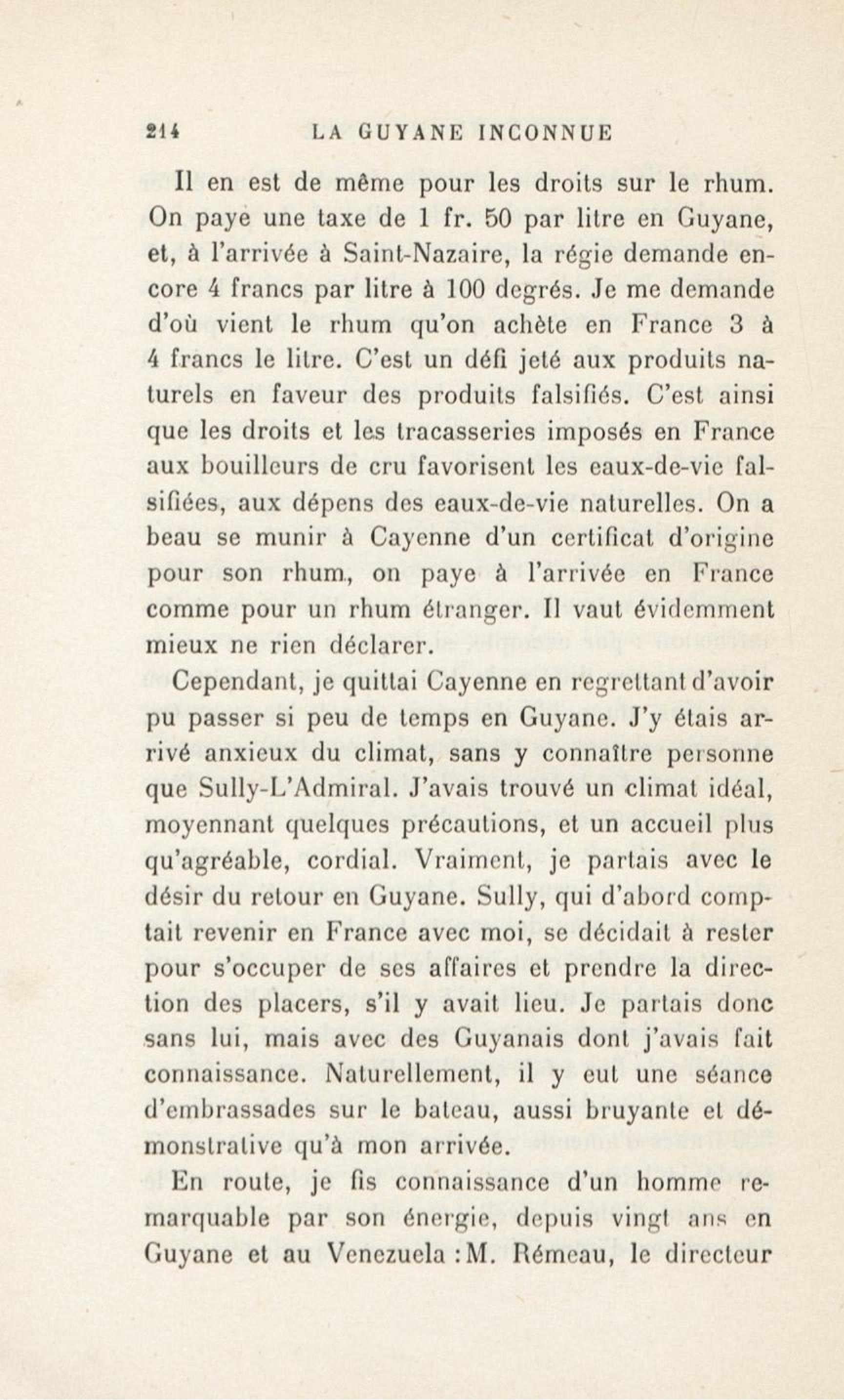 214 LA GUYANE INCONNUE

Il en est de même pour les droits sur le rhum. On paye une taxe de 1 fr. 50 par litre en Guyane, et, à l'arrivée à Saint-Nazaire, la régie demande encore 4 francs par litre à 100 degrés. Je me demande d'où vient le rhum qu'on achète en France 3 à 4 francs le litre. C'est un défi jeté aux produits naturels en faveur des produits falsifiés. C'est ainsi que les droits et les tracasseries imposés en France aux bouilleurs de cru favorisent les eaux-de-vie falsifiées, aux dépens des eaux-de-vie naturelles. On a beau se munir à Cayenne d'un certificat d'origine pour son rhum, on paye à l'arrivée en France comme pour un rhum étranger. Il vaut évidemment mieux ne rien déclarer.

Cependant, je quittai Cayenne en regrettant d'avoir pu passer si peu de temps en Guyane. J'y étais arrivé anxieux du climat, sans y connaître personne que Sully-L'Admiral. J'avais trouvé un climat idéal, moyennant quelques précautions, et un accueil plus qu'agréable, cordial. Vraiment, je partais avec le désir du retour en Guyane. Sully, qui d'abord comptait revenir en France avec moi, se décidait à rester pour s'occuper de ses affaires et prendre la direction des placers, s'il y avait lieu. Je partais donc sans lui, mais avec des Guyanais dont j'avais fait connaissance. Naturellement, il y eut une séance d'embrassades sur le bateau, aussi bruyante et démonstrative qu'à mon arrivée.

En route, je fis connaissance d'un homme remarquable par son énergie, depuis vingt ans en Guyane et au Venezuela : M. Rémeau, le directeur